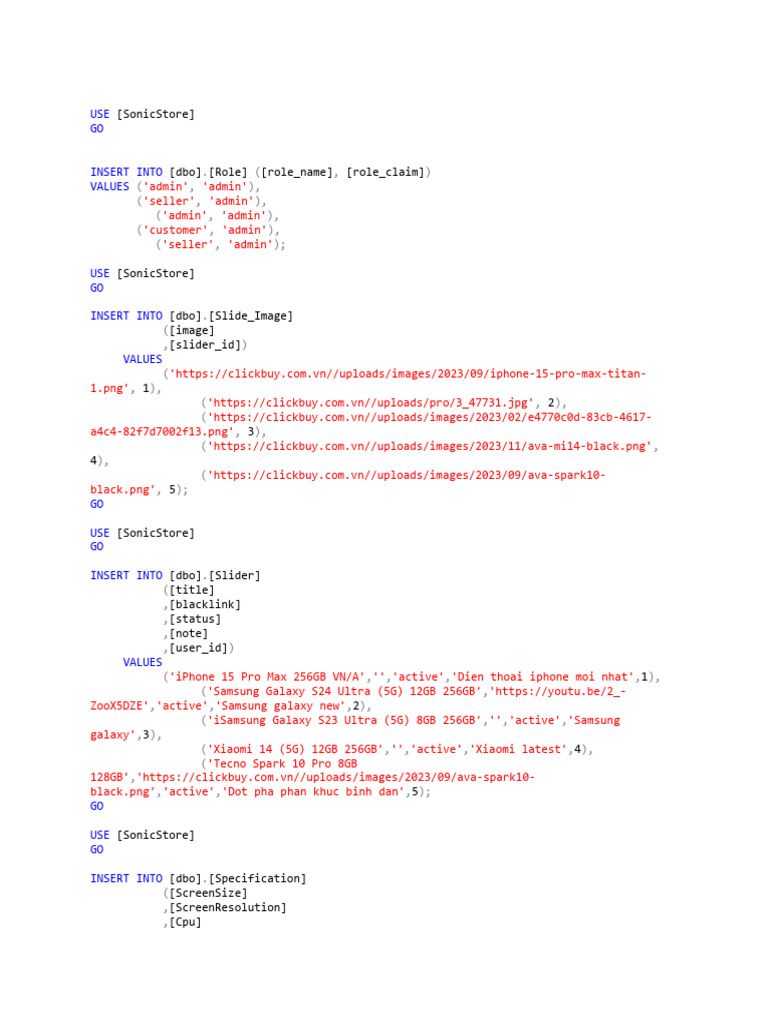 USE [SonicStore]
GO

INSERT INTO [dbo].[Role] ([role_name], [role_claim])
VALUES ('admin', 'admin'),
       ('seller', 'admin'),
          ('admin', 'admin'),
       ('customer', 'admin'),
          ('seller', 'admin');

USE [SonicStore]
GO

INSERT INTO [dbo].[Slide_Image]
           ([image]
           ,[slider_id])
     VALUES
           ('https://clickbuy.com.vn//uploads/images/2023/09/iphone-15-pro-max-titan-1.png', 1),
                ('https://clickbuy.com.vn//uploads/pro/3_47731.jpg', 2),
                ('https://clickbuy.com.vn//uploads/images/2023/02/e4770c0d-83cb-4617-a4c4-82f7d7002f13.png', 3),
                ('https://clickbuy.com.vn//uploads/images/2023/11/ava-mi14-black.png', 4),
                ('https://clickbuy.com.vn//uploads/images/2023/09/ava-spark10-black.png', 5);
GO

USE [SonicStore]
GO

INSERT INTO [dbo].[Slider]
           ([title]
           ,[blacklink]
           ,[status]
           ,[note]
           ,[user_id])
     VALUES
           ('iPhone 15 Pro Max 256GB VN/A','','active','Dien thoai iphone moi nhat',1),
                ('Samsung Galaxy S24 Ultra (5G) 12GB 256GB','https://youtu.be/2_-ZooX5DZE','active','Samsung galaxy new',2),
                ('iSamsung Galaxy S23 Ultra (5G) 8GB 256GB','','active','Samsung galaxy',3),
                ('Xiaomi 14 (5G) 12GB 256GB','','active','Xiaomi latest',4),
                ('Tecno Spark 10 Pro 8GB 128GB','https://clickbuy.com.vn//uploads/images/2023/09/ava-spark10-black.png','active','Dot pha phan khuc binh dan',5);
GO

USE [SonicStore]
GO

INSERT INTO [dbo].[Specification]
           ([ScreenSize]
           ,[ScreenResolution]
           ,[Cpu]